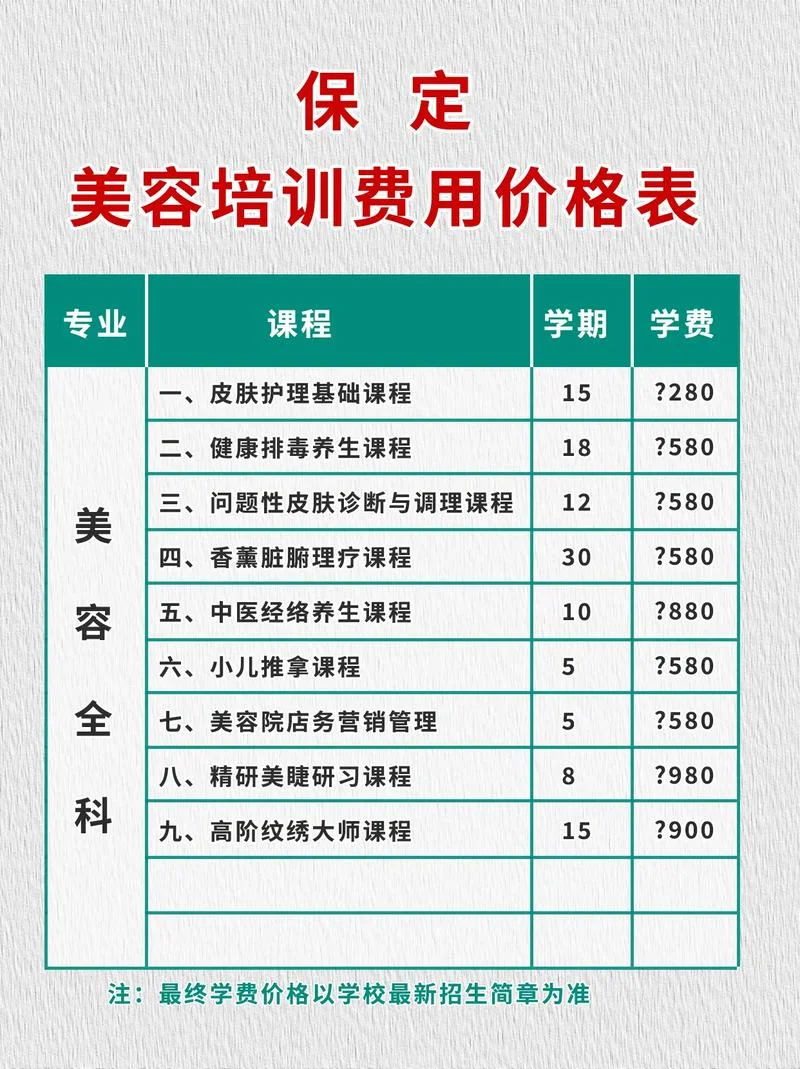 保　定
美容培训费用价格表

| 专业 | 课程 | 学期 | 学费 |
|---|---|---|---|
| 美容全科 | 一、皮肤护理基础课程 | 15 | ?280 |
| | 二、健康排毒养生课程 | 18 | ?580 |
| | 三、问题性皮肤诊断与调理课程 | 12 | ?580 |
| | 四、香薰脏腑理疗课程 | 30 | ?580 |
| | 五、中医经络养生课程 | 10 | ?880 |
| | 六、小儿推拿课程 | 5 | ?580 |
| | 七、美容院店务营销管理 | 5 | ?580 |
| | 八、精研美睫研习课程 | 8 | ?980 |
| | 九、高阶纹绣大师课程 | 15 | ?900 |
| | | | |
| | | | |

注：最终学费价格以学校最新招生简章为准